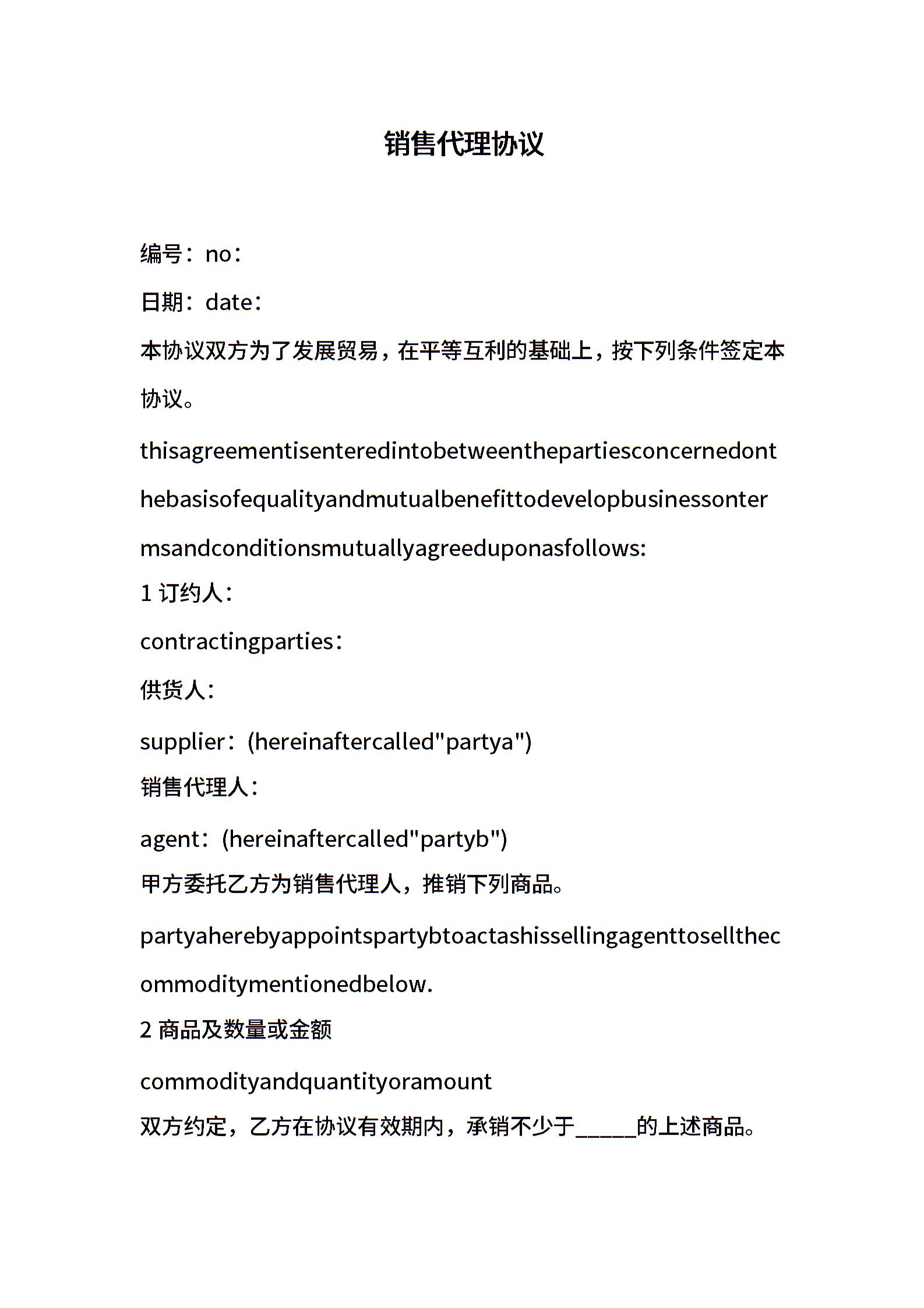 销售代理协议

编号：no：

日期：date：

本协议双方为了发展贸易，在平等互利的基础上，按下列条件签定本协议。

thisagreementisenteredintobetweenthepartiesconcernedonthebasisofequalityandmutualbenefittodevelopbusinessontermsandconditionsmutuallyagreeduponasfollows:

1 订约人：

contractingparties：

供货人：

supplier：(hereinaftercalled"partya")

销售代理人：

agent：(hereinaftercalled"partyb")

甲方委托乙方为销售代理人，推销下列商品。

partyaherebyappointspartybtoactashissellingagenttosellthecommoditymentionedbelow.

2 商品及数量或金额

commodityandquantityoramount

双方约定，乙方在协议有效期内，承销不少于_____的上述商品。